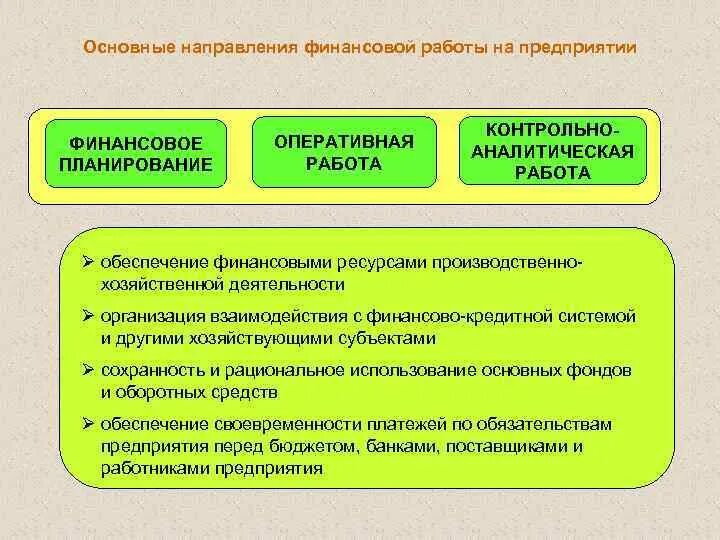 Основные направления финансовой работы на предприятии

ФИНАНСОВОЕ ПЛАНИРОВАНИЕ

ОПЕРАТИВНАЯ РАБОТА

КОНТРОЛЬНО-АНАЛИТИЧЕСКАЯ РАБОТА

➢ обеспечение финансовыми ресурсами производственно-хозяйственной деятельности

➢ организация взаимодействия с финансово-кредитной системой и другими хозяйствующими субъектами

➢ сохранность и рациональное использование основных фондов и оборотных средств

➢ обеспечение своевременности платежей по обязательствам предприятия перед бюджетом, банками, поставщиками и работниками предприятия